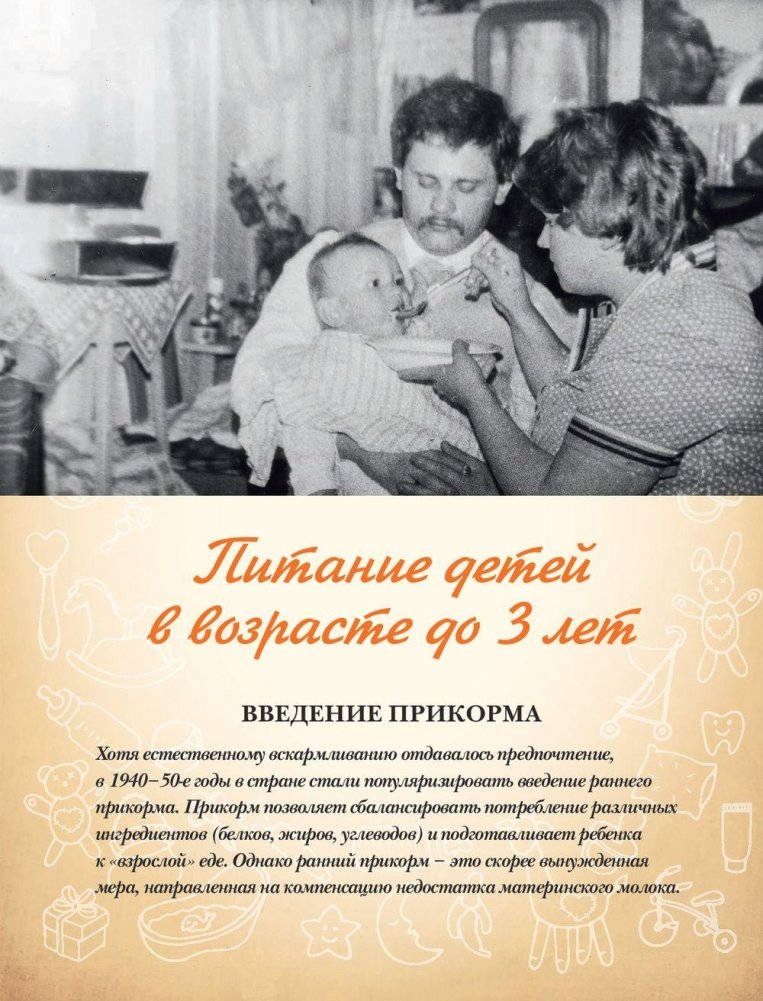 Питание детей
в возрасте до 3 лет

ВВЕДЕНИЕ ПРИКОРМА

Хотя естественному вскармливанию отдавалось предпочтение, в 1940–50-е годы в стране стали популяризировать введение раннего прикорма. Прикорм позволяет сбалансировать потребление различных ингредиентов (белков, жиров, углеводов) и подготавливает ребенка к «взрослой» еде. Однако ранний прикорм – это скорее вынужденная мера, направленная на компенсацию недостатка материнского молока.